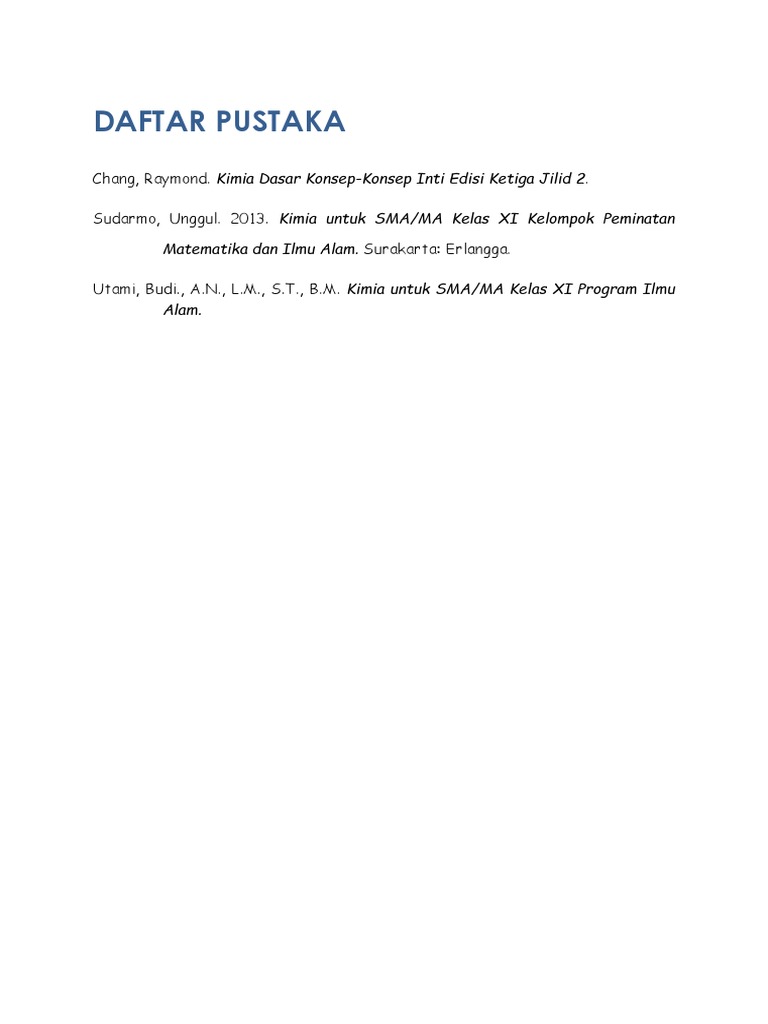 DAFTAR PUSTAKA

Chang, Raymond. Kimia Dasar Konsep-Konsep Inti Edisi Ketiga Jilid 2.

Sudarmo, Unggul. 2013. Kimia untuk SMA/MA Kelas XI Kelompok Peminatan Matematika dan Ilmu Alam. Surakarta: Erlangga.

Utami, Budi., A.N., L.M., S.T., B.M. Kimia untuk SMA/MA Kelas XI Program Ilmu Alam.